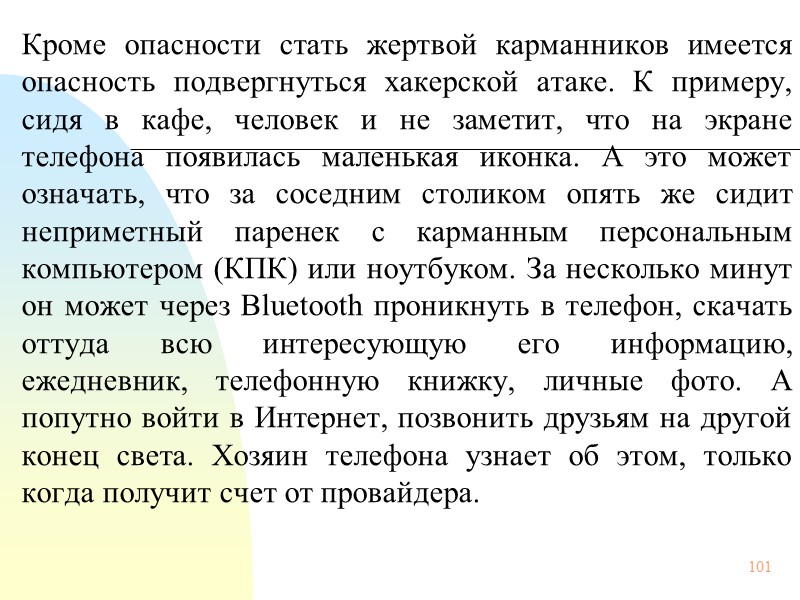 Кроме опасности стать жертвой карманников имеется опасность подвергнуться хакерской атаке. К примеру, сидя в кафе, человек и не заметит, что на экране телефона появилась маленькая иконка. А это может означать, что за соседним столиком опять же сидит неприметный паренек с карманным персональным компьютером (КПК) или ноутбуком. За несколько минут он может через Bluetooth проникнуть в телефон, скачать оттуда всю интересующую его информацию, ежедневник, телефонную книжку, личные фото. А попутно войти в Интернет, позвонить друзьям на другой конец света. Хозяин телефона узнает об этом, только когда получит счет от провайдера.

101